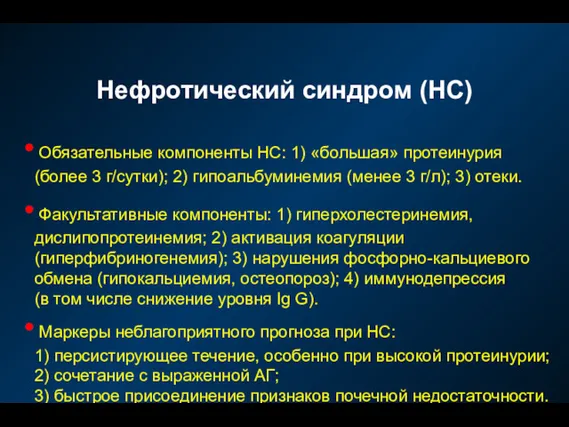 Нефротический синдром (НС)

• Обязательные компоненты НС: 1) «большая» протеинурия (более 3 г/сутки); 2) гипоальбуминемия (менее 3 г/л); 3) отеки.

• Факультативные компоненты: 1) гиперхолестеринемия, дислипопротеинемия; 2) активация коагуляции (гиперфибриногенемия); 3) нарушения фосфорно-кальциевого обмена (гипокальциемия, остеопороз); 4) иммунодепрессия (в том числе снижение уровня Ig G).

• Маркеры неблагоприятного прогноза при НС:
1) персистирующее течение, особенно при высокой протеинурии;
2) сочетание с выраженной АГ;
3) быстрое присоединение признаков почечной недостаточности.